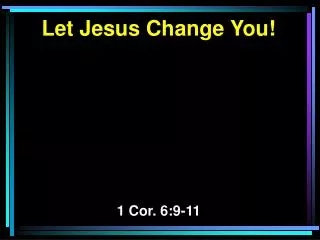 Let Jesus Change You!

1 Cor. 6:9-11